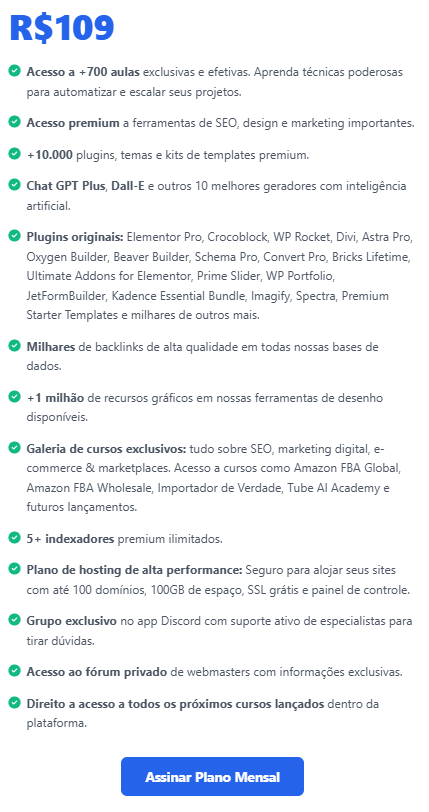 R$109

Acesso a +700 aulas exclusivas e efetivas. Aprenda técnicas poderosas para automatizar e escalar seus projetos.

Acesso premium a ferramentas de SEO, design e marketing importantes.

+10.000 plugins, temas e kits de templates premium.

Chat GPT Plus, Dall-E e outros 10 melhores geradores com inteligência artificial.

Plugins originais: Elementor Pro, Crocoblock, WP Rocket, Divi, Astra Pro, Oxygen Builder, Beaver Builder, Schema Pro, Convert Pro, Bricks Lifetime, Ultimate Addons for Elementor, Prime Slider, WP Portfolio, JetFormBuilder, Kadence Essential Bundle, Imagify, Spectra, Premium Starter Templates e milhares de outros mais.

Milhares de backlinks de alta qualidade em todas nossas bases de dados.

+1 milhão de recursos gráficos em nossas ferramentas de desenho disponíveis.

Galeria de cursos exclusivos: tudo sobre SEO, marketing digital, e-commerce & marketplaces. Acesso a cursos como Amazon FBA Global, Amazon FBA Wholesale, Importador de Verdade, Tube AI Academy e futuros lançamentos.

5+ indexadores premium ilimitados.

Plano de hosting de alta performance: Seguro para alojar seus sites com até 100 domínios, 100GB de espaço, SSL grátis e painel de controle.

Grupo exclusivo no app Discord com suporte ativo de especialistas para tirar dúvidas.

Acesso ao fórum privado de webmasters com informações exclusivas.

Direito a acesso a todos os próximos cursos lançados dentro da plataforma.

Assinar Plano Mensal